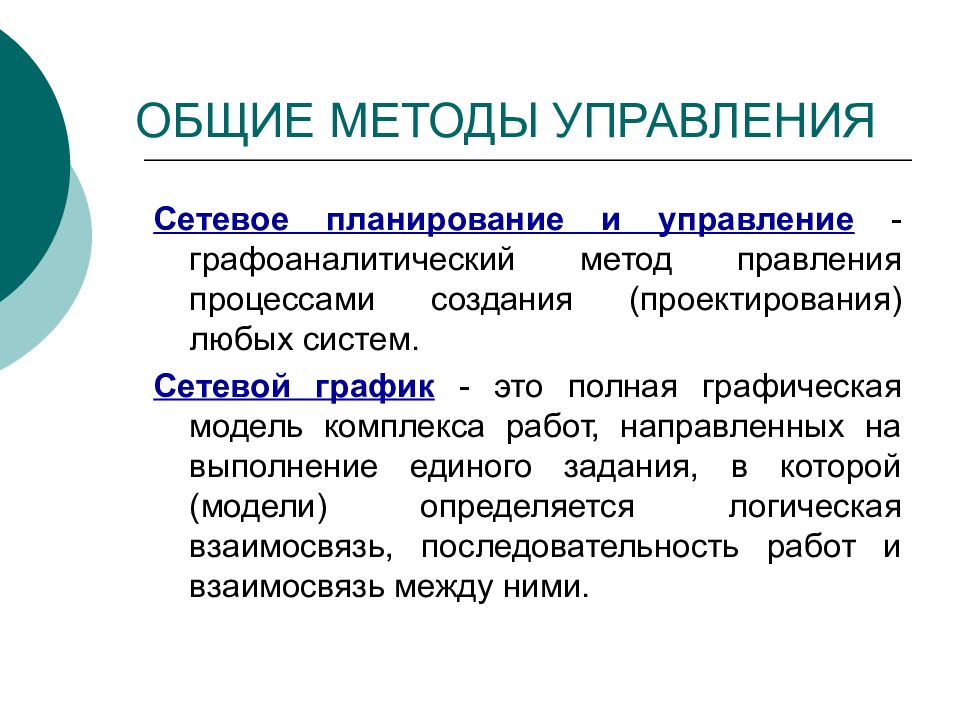 ОБЩИЕ МЕТОДЫ УПРАВЛЕНИЯ

Сетевое планирование и управление - графоаналитический метод правления процессами создания (проектирования) любых систем.

Сетевой график - это полная графическая модель комплекса работ, направленных на выполнение единого задания, в которой (модели) определяется логическая взаимосвязь, последовательность работ и взаимосвязь между ними.